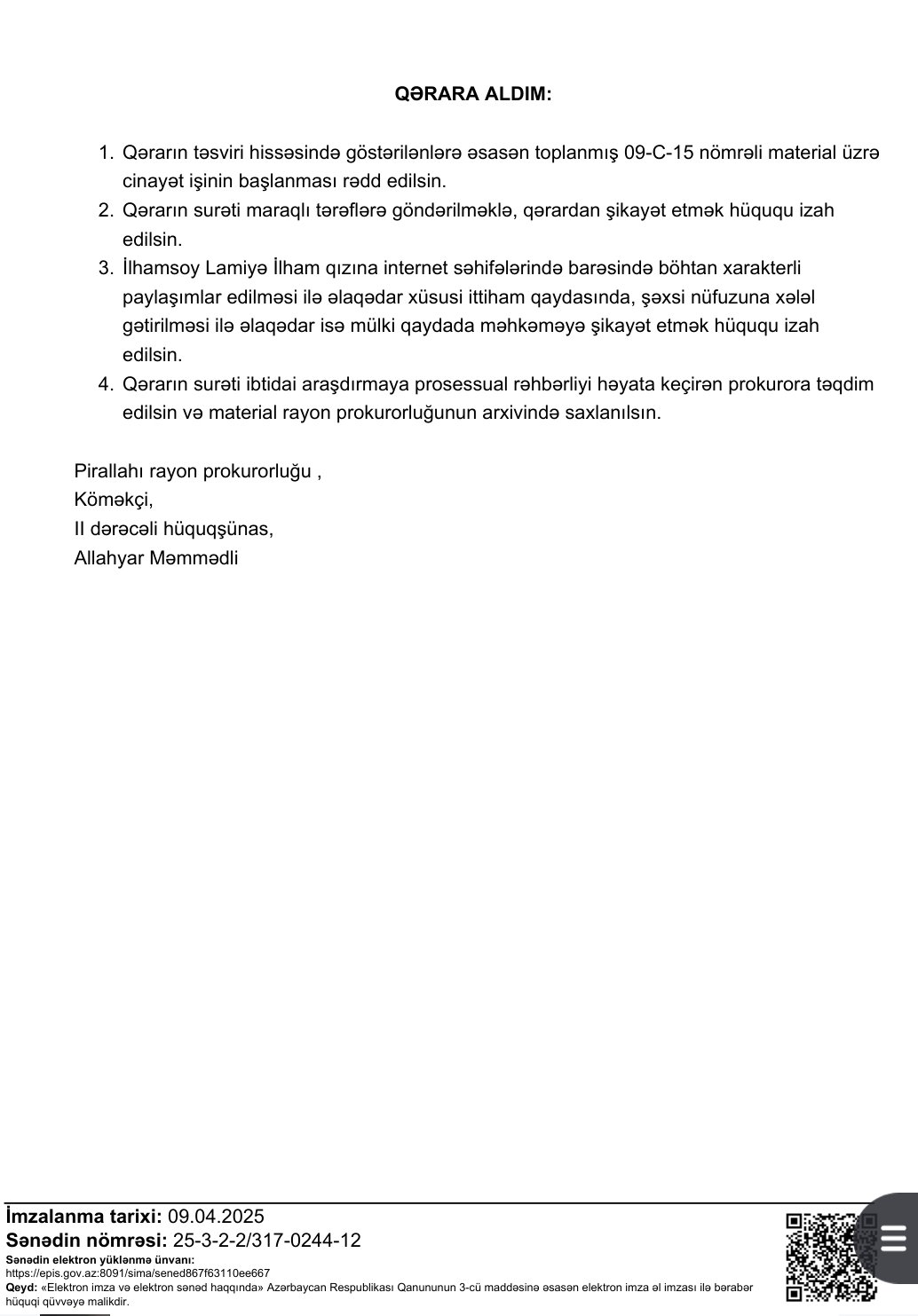 QƏRARA ALDIM:

1. Qərarın təsviri hissəsində göstərilənlərə əsasən toplanmış 09-C-15 nömrəli material üzrə cinayət işinin başlanması rədd edilsin.
2. Qərarın surəti maraqlı tərəflərə göndərilməklə, qərardan şikayət etmək hüququ izah edilsin.
3. İlhamsoy Lamiyə İlham qızına internet səhifələrində barəsində böhtan xarakterli paylaşımlar edilməsi ilə əlaqədar xüsusi ittiham qaydasında, şəxsi nüfuzuna xələl gətirilməsi ilə əlaqədar isə mülki qaydada məhkəməyə şikayət etmək hüququ izah edilsin.
4. Qərarın surəti ibtidai araşdırmaya prosessual rəhbərliyi həyata keçirən prokurora təqdim edilsin və material rayon prokurorluğunun arxivində saxlanılsın.

Pirallahı rayon prokurorluğu ,
Köməkçi,
II dərəcəli hüquqşünas,
Allahyar Məmmədli

İmzalanma tarixi: 09.04.2025
Sənədin nömrəsi: 25-3-2-2/317-0244-12
Sənədin elektron yüklənmə ünvanı:
https://epis.gov.az:8091/sima/sened867f63110ee667
Qeyd: «Elektron imza və elektron sənəd haqqında» Azərbaycan Respublikası Qanununun 3-cü maddəsinə əsasən elektron imza əl imzası ilə bərabər hüquqi qüvvəyə malikdir.